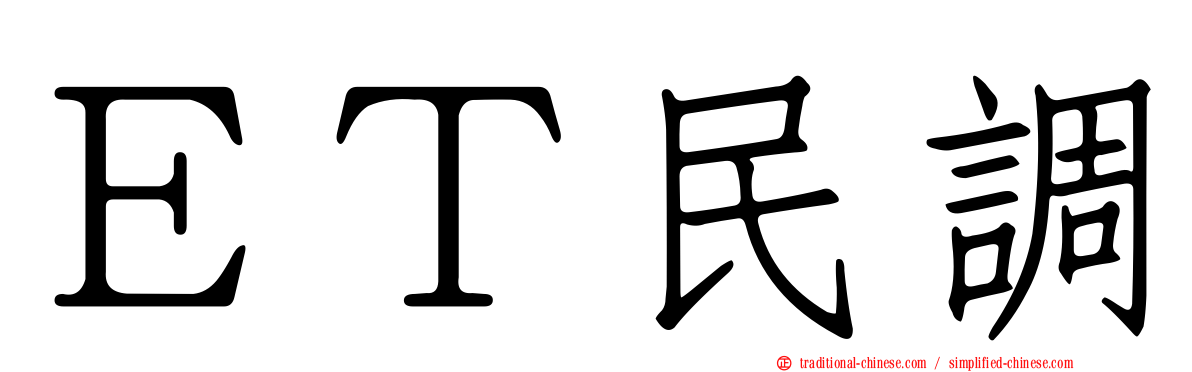 ＥＴ民調

traditional-chinese.com / simplified-chinese.com